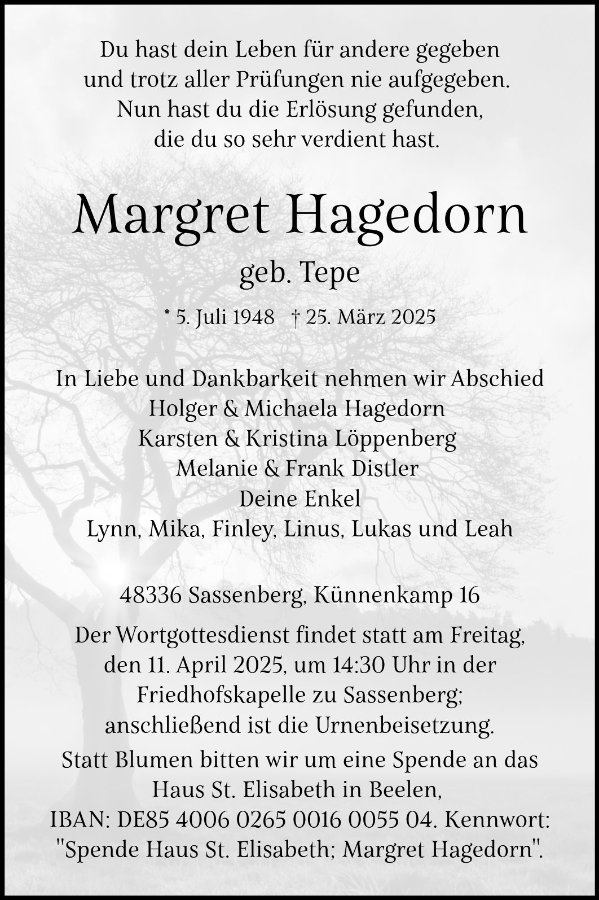 Du hast dein Leben für andere gegeben
und trotz aller Prüfungen nie aufgegeben.
Nun hast du die Erlösung gefunden,
die du so sehr verdient hast.

Margret Hagedorn

geb. Tepe

* 5. Juli 1948 † 25. März 2025

In Liebe und Dankbarkeit nehmen wir Abschied
Holger & Michaela Hagedorn
Karsten & Kristina Löppenberg
Melanie & Frank Distler
Deine Enkel
Lynn, Mika, Finley, Linus, Lukas und Leah

48336 Sassenberg, Künnenkamp 16

Der Wortgottesdienst findet statt am Freitag, den 11. April 2025, um 14:30 Uhr in der Friedhofskapelle zu Sassenberg; anschließend ist die Urnenbeisetzung.

Statt Blumen bitten wir um eine Spende an das Haus St. Elisabeth in Beelen, IBAN: DE85 4006 0265 0016 0055 04. Kennwort: "Spende Haus St. Elisabeth; Margret Hagedorn".